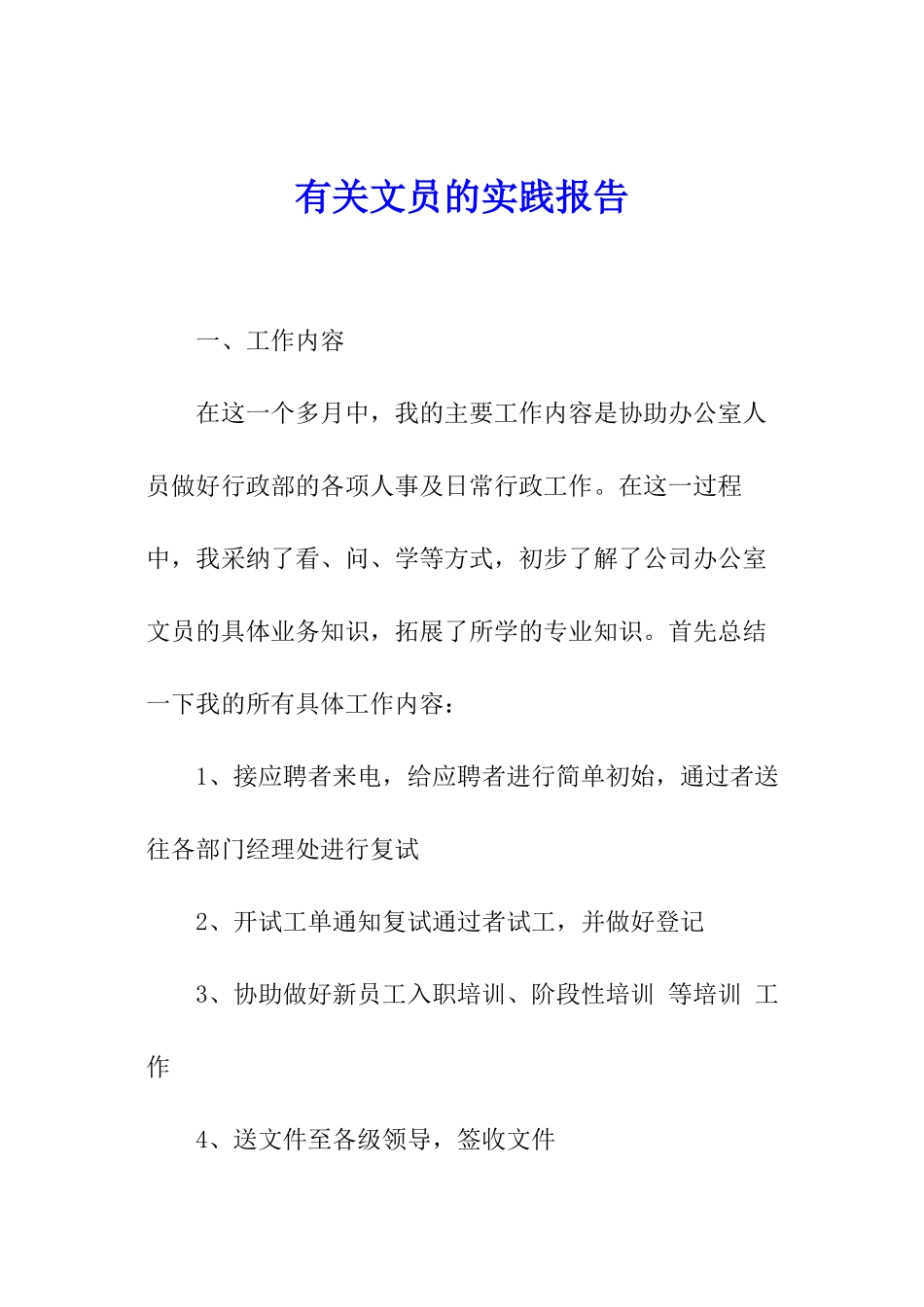 有关文员的实践报告

一、工作内容

在这一个多月中，我的主要工作内容是协助办公室人员做好行政部的各项人事及日常行政工作。在这一过程中，我采纳了看、问、学等方式，初步了解了公司办公室文员的具体业务知识，拓展了所学的专业知识。首先总结一下我的所有具体工作内容：

1、接应聘者来电，给应聘者进行简单初始，通过者送往各部门经理处进行复试

2、开试工单通知复试通过者试工，并做好登记

3、协助做好新员工入职培训、阶段性培训 等培训 工作

4、送文件至各级领导，签收文件